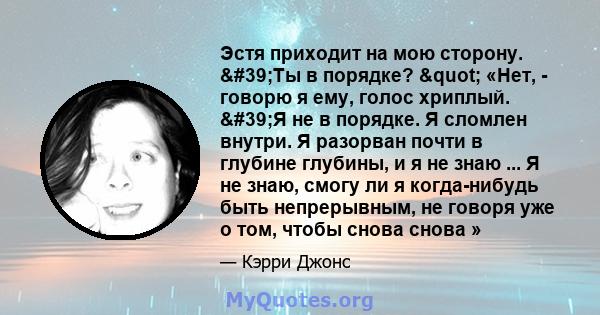 Эстя приходит на мою сторону. &#39;Ты в порядке? &quot; «Нет, - говорю я ему, голос хриплый. &#39;Я не в порядке. Я сломлен внутри. Я разорван почти в глубине глубины, и я не знаю ... Я не знаю, смогу ли я когда-нибудь быть непрерывным, не говоря уже о том, чтобы снова снова »

— Кэрри Джонс

MyQuotes.org